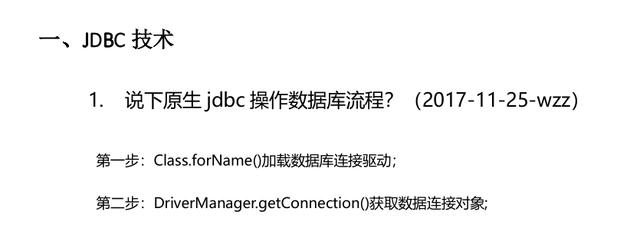 一、JDBC 技术

1. 说下原生 jdbc 操作数据库流程？ (2017-11-25-wzz)

第一步：Class.forName()加载数据库连接驱动;

第二步：DriverManager.getConnection()获取数据连接对象;